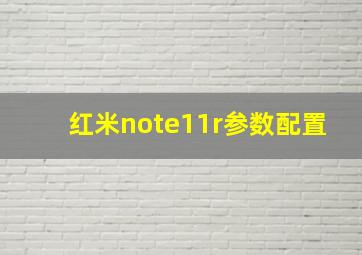 红米note11r参数配置